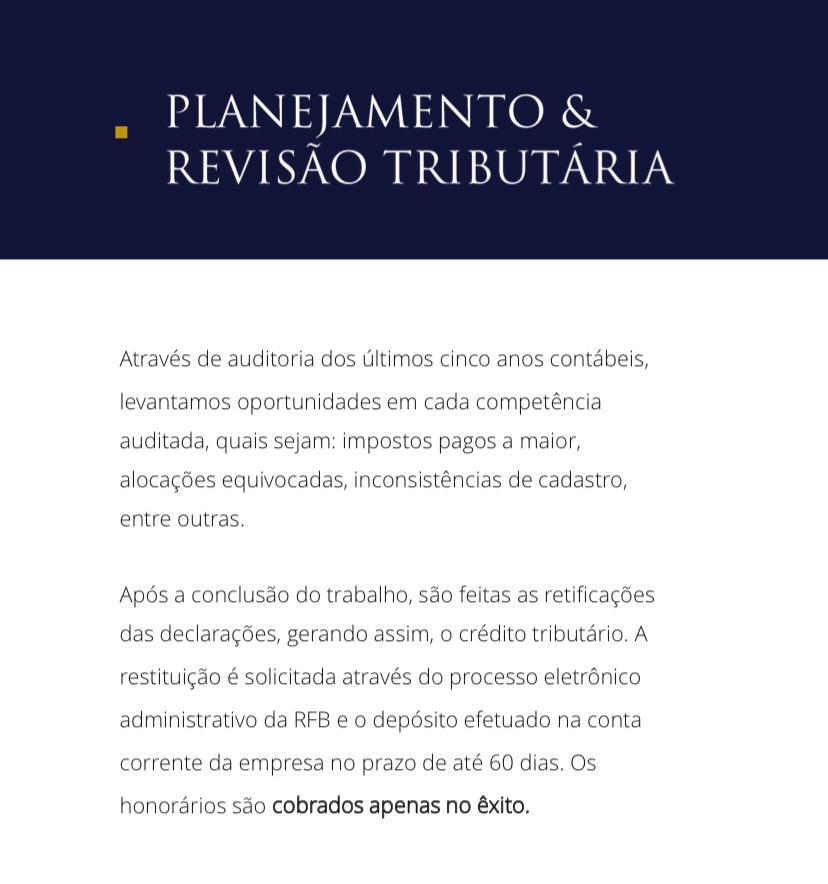 PLANEJAMENTO &
REVISÃO TRIBUTÁRIA

Através de auditoria dos últimos cinco anos contábeis, levantamos oportunidades em cada competência auditada, quais sejam: impostos pagos a maior, alocações equivocadas, inconsistências de cadastro, entre outras.

Após a conclusão do trabalho, são feitas as retificações das declarações, gerando assim, o crédito tributário. A restituição é solicitada através do processo eletrônico administrativo da RFB e o depósito efetuado na conta corrente da empresa no prazo de até 60 dias. Os honorários são cobrados apenas no êxito.